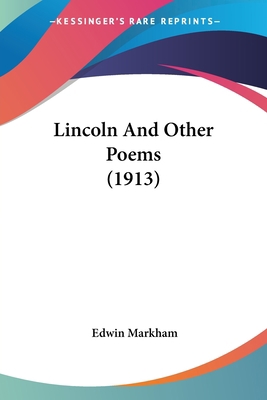 —KESSINGER'S RARE REPRINTS—

Lincoln And Other Poems (1913)

Edwin Markham